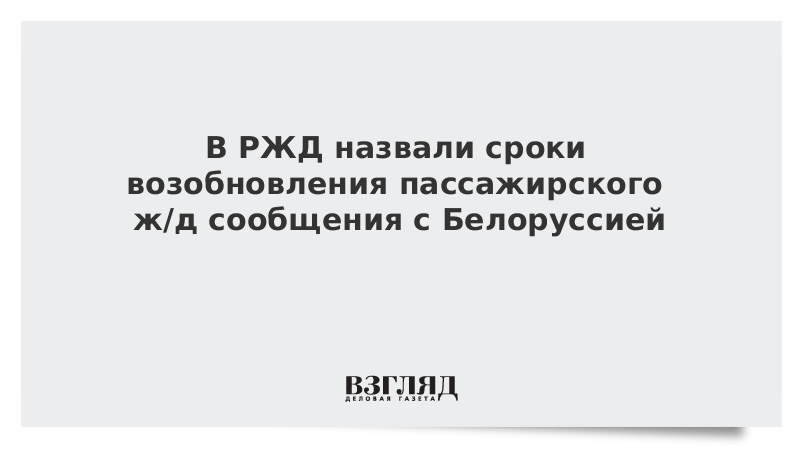 В РЖД назвали сроки возобновления пассажирского ж/д сообщения с Белоруссией

ВЗГЛЯД
ДЕЛОВАЯ ГАЗЕТА